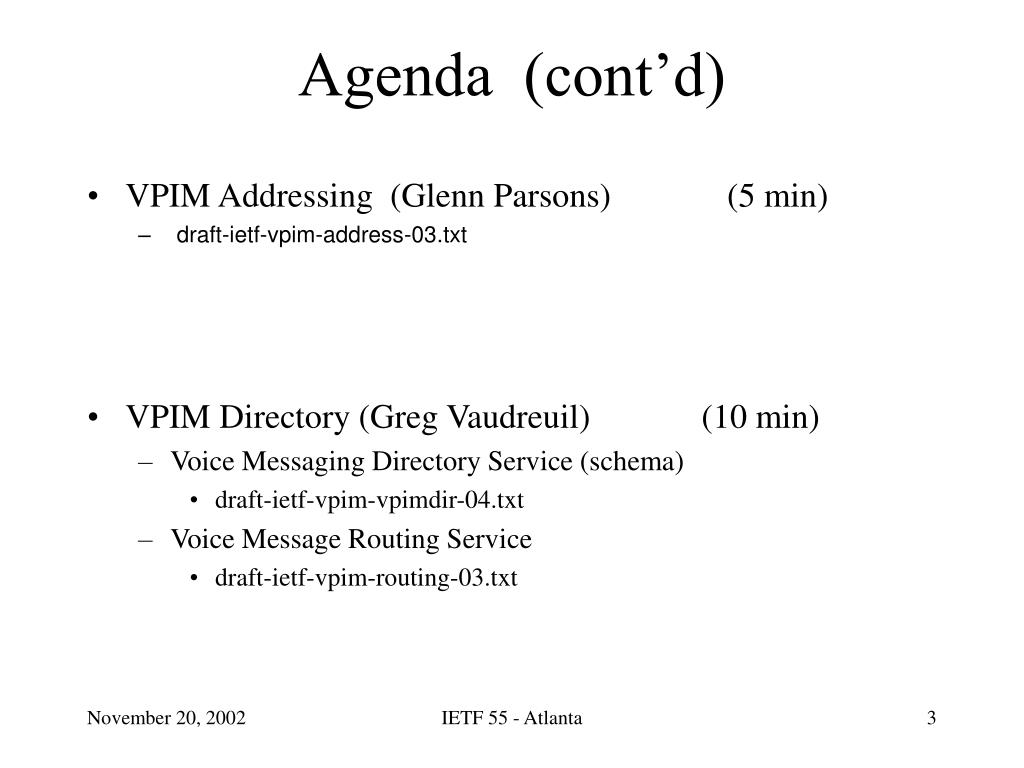 Agenda (cont’d)

• VPIM Addressing (Glenn Parsons) (5 min)
– draft-ietf-vpim-address-03.txt

• VPIM Directory (Greg Vaudreuil) (10 min)
– Voice Messaging Directory Service (schema)
• draft-ietf-vpim-vpimdir-04.txt
– Voice Message Routing Service
• draft-ietf-vpim-routing-03.txt

November 20, 2002 IETF 55 - Atlanta 3